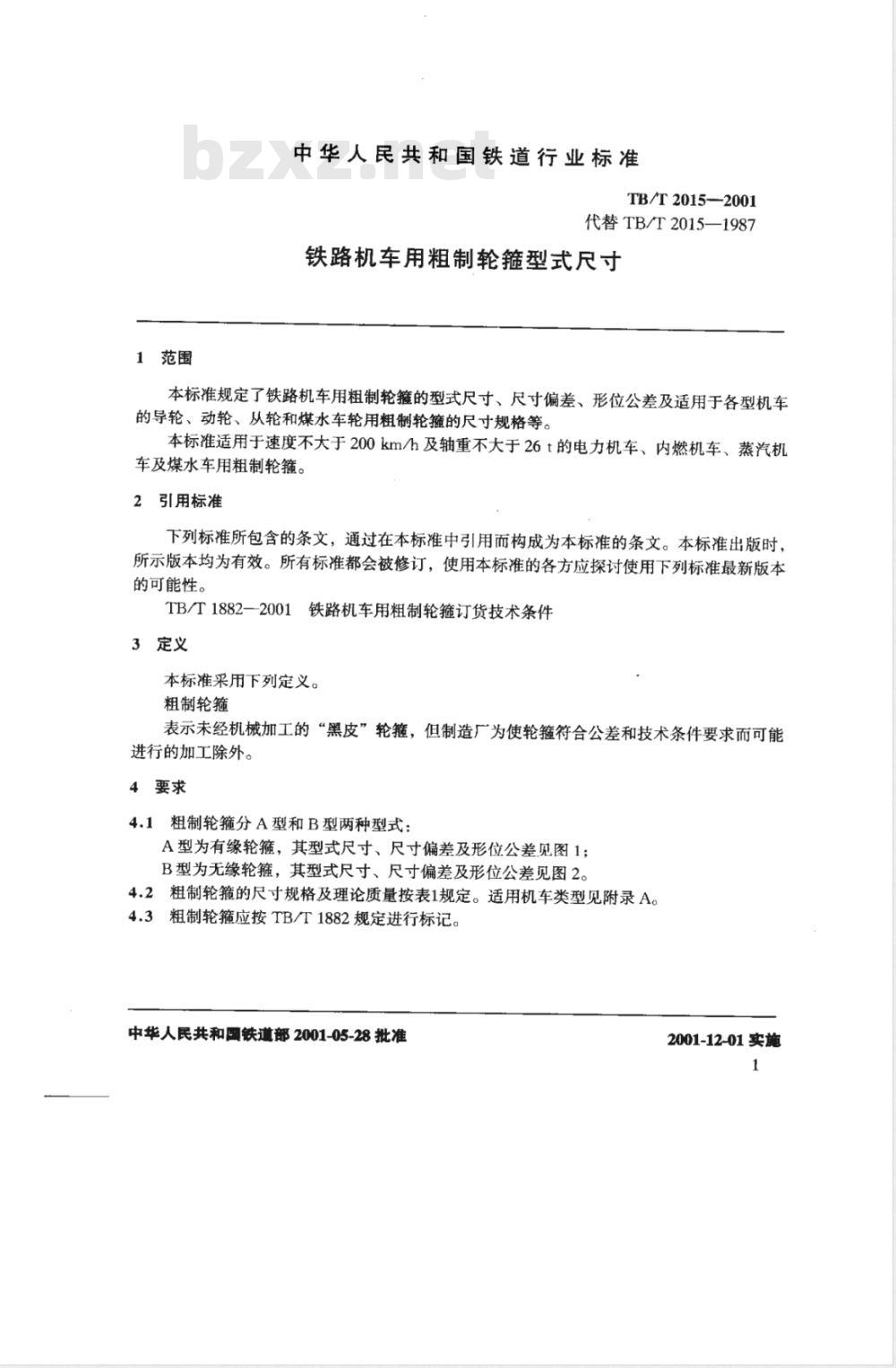 bzxz.net

中华人民共和国铁道行业标准

TB/T 2015—2001
代替 TB/T 2015—1987

铁路机车用粗制轮箍型式尺寸

1 范围

本标准规定了铁路机车用粗制轮箍的型式尺寸、尺寸偏差、形位公差及适用于各型机车的导轮、动轮、从轮和煤水车轮用粗制轮箍的尺寸规格等。

本标准适用于速度不大于 200 km/h 及轴重不大于 26 t 的电力机车、内燃机车、蒸汽机车及煤水车用粗制轮箍。

2 引用标准

下列标准所包含的条文，通过在本标准中引用而构成为本标准的条文。本标准出版时，所示版本均为有效。所有标准都会被修订，使用本标准的各方应探讨使用下列标准最新版本的可能性。

TB/T 1882—2001 铁路机车用粗制轮箍订货技术条件

3 定义

本标准采用下列定义。

粗制轮箍

表示未经机械加工的“黑皮”轮箍，但制造厂为使轮箍符合公差和技术条件要求而可能进行的加工除外。

4 要求

4.1 粗制轮箍分 A 型和 B 型两种型式：

A 型为有缘轮箍，其型式尺寸、尺寸偏差及形位公差见图 1；

B 型为无缘轮箍，其型式尺寸、尺寸偏差及形位公差见图 2。

4.2 粗制轮箍的尺寸规格及理论质量按表1规定。适用机车类型见附录 A。

4.3 粗制轮箍应按 TB/T 1882 规定进行标记。

中华人民共和国铁道部 2001-05-28 批准

2001-12-01 实施

1